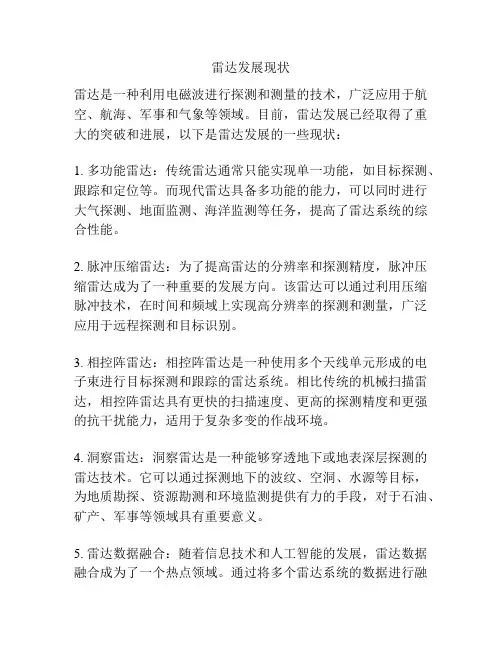 雷达发展现状

雷达是一种利用电磁波进行探测和测量的技术，广泛应用于航空、航海、军事和气象等领域。目前，雷达发展已经取得了重大的突破和进展，以下是雷达发展的一些现状：

1. 多功能雷达：传统雷达通常只能实现单一功能，如目标探测、跟踪和定位等。而现代雷达具备多功能的能力，可以同时进行大气探测、地面监测、海洋监测等任务，提高了雷达系统的综合性能。

2. 脉冲压缩雷达：为了提高雷达的分辨率和探测精度，脉冲压缩雷达成为了一种重要的发展方向。该雷达可以通过利用压缩脉冲技术，在时间和频域上实现高分辨率的探测和测量，广泛应用于远程探测和目标识别。

3. 相控阵雷达：相控阵雷达是一种使用多个天线单元形成的电子束进行目标探测和跟踪的雷达系统。相比传统的机械扫描雷达，相控阵雷达具有更快的扫描速度、更高的探测精度和更强的抗干扰能力，适用于复杂多变的作战环境。

4. 洞察雷达：洞察雷达是一种能够穿透地下或地表深层探测的雷达技术。它可以通过探测地下的波纹、空洞、水源等目标，为地质勘探、资源勘测和环境监测提供有力的手段，对于石油、矿产、军事等领域具有重要意义。

5. 雷达数据融合：随着信息技术和人工智能的发展，雷达数据融合成为了一个热点领域。通过将多个雷达系统的数据进行融